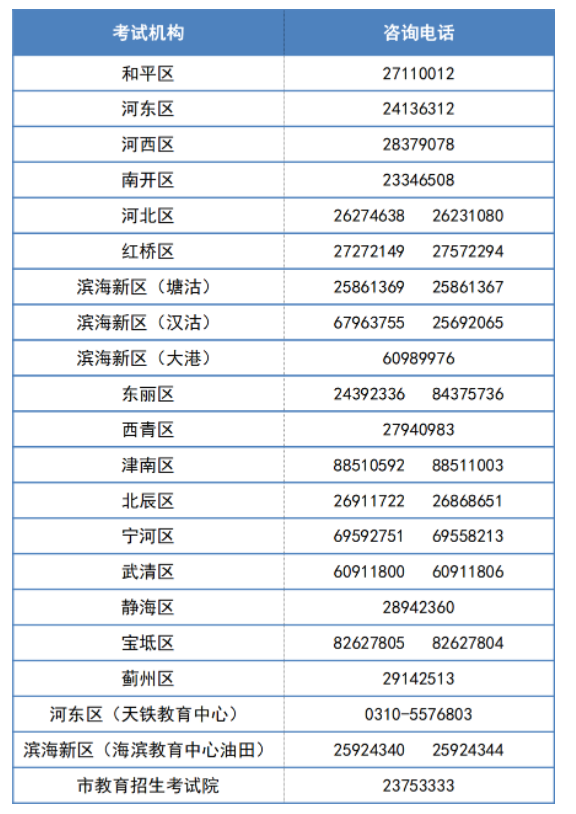 | 考试机构 | 咨询电话 |
|---|---|
| 和平区 | 27110012 |
| 河东区 | 24136312 |
| 河西区 | 28379078 |
| 南开区 | 23346508 |
| 河北区 | 26274638　26231080 |
| 红桥区 | 27272149　27572294 |
| 滨海新区（塘沽） | 25861369　25861367 |
| 滨海新区（汉沽） | 67963755　25692065 |
| 滨海新区（大港） | 60989976 |
| 东丽区 | 24392336　84375736 |
| 西青区 | 27940983 |
| 津南区 | 88510592　88511003 |
| 北辰区 | 26911722　26868651 |
| 宁河区 | 69592751　69558213 |
| 武清区 | 60911800　60911806 |
| 静海区 | 28942360 |
| 宝坻区 | 82627805　82627804 |
| 蓟州区 | 29142513 |
| 河东区（天铁教育中心） | 0310-5576803 |
| 滨海新区（海滨教育中心油田） | 25924340　25924344 |
| 市教育招生考试院 | 23753333 |